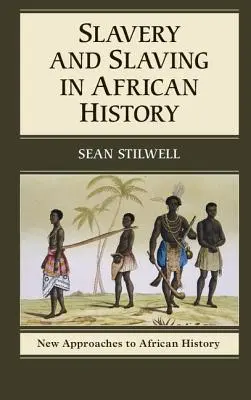 SLAVERY AND SLAVING IN AFRICAN HISTORY

SEAN STILWELL

New Approaches to African History